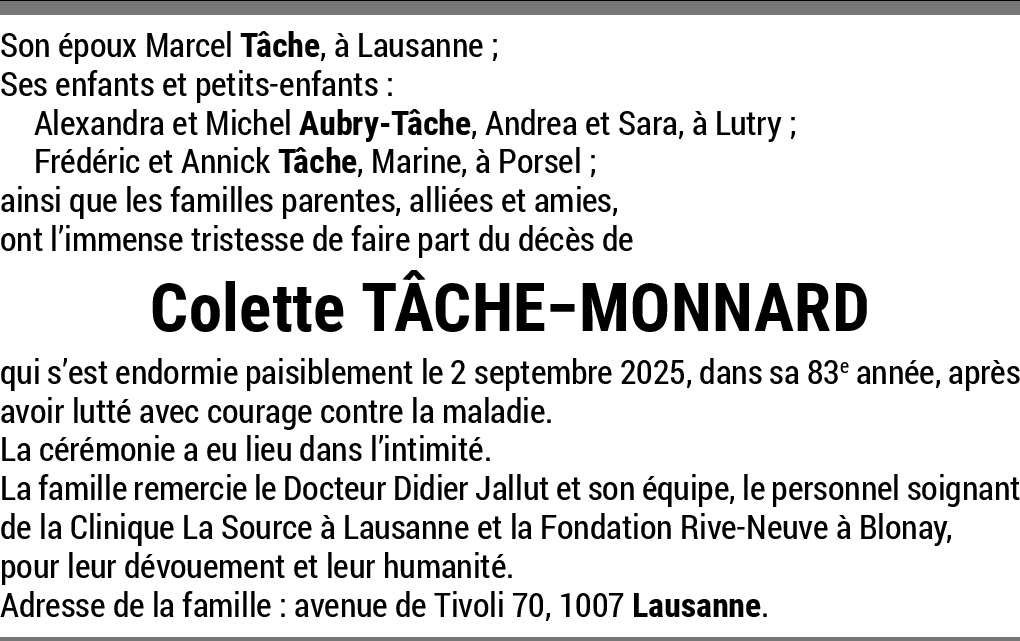 Son époux Marcel Tâche, à Lausanne ;
Ses enfants et petits-enfants :
Alexandra et Michel Aubry-Tâche, Andrea et Sara, à Lutry ;
Frédéric et Annick Tâche, Marine, à Porsel ;
ainsi que les familles parentes, alliées et amies,
ont l'immense tristesse de faire part du décès de

Colette TÂCHE-MONNARD

qui s'est endormie paisiblement le 2 septembre 2025, dans sa 83e année, après avoir lutté avec courage contre la maladie.
La cérémonie a eu lieu dans l'intimité.
La famille remercie le Docteur Didier Jallut et son équipe, le personnel soignant de la Clinique La Source à Lausanne et la Fondation Rive-Neuve à Blonay, pour leur dévouement et leur humanité.
Adresse de la famille : avenue de Tivoli 70, 1007 Lausanne.